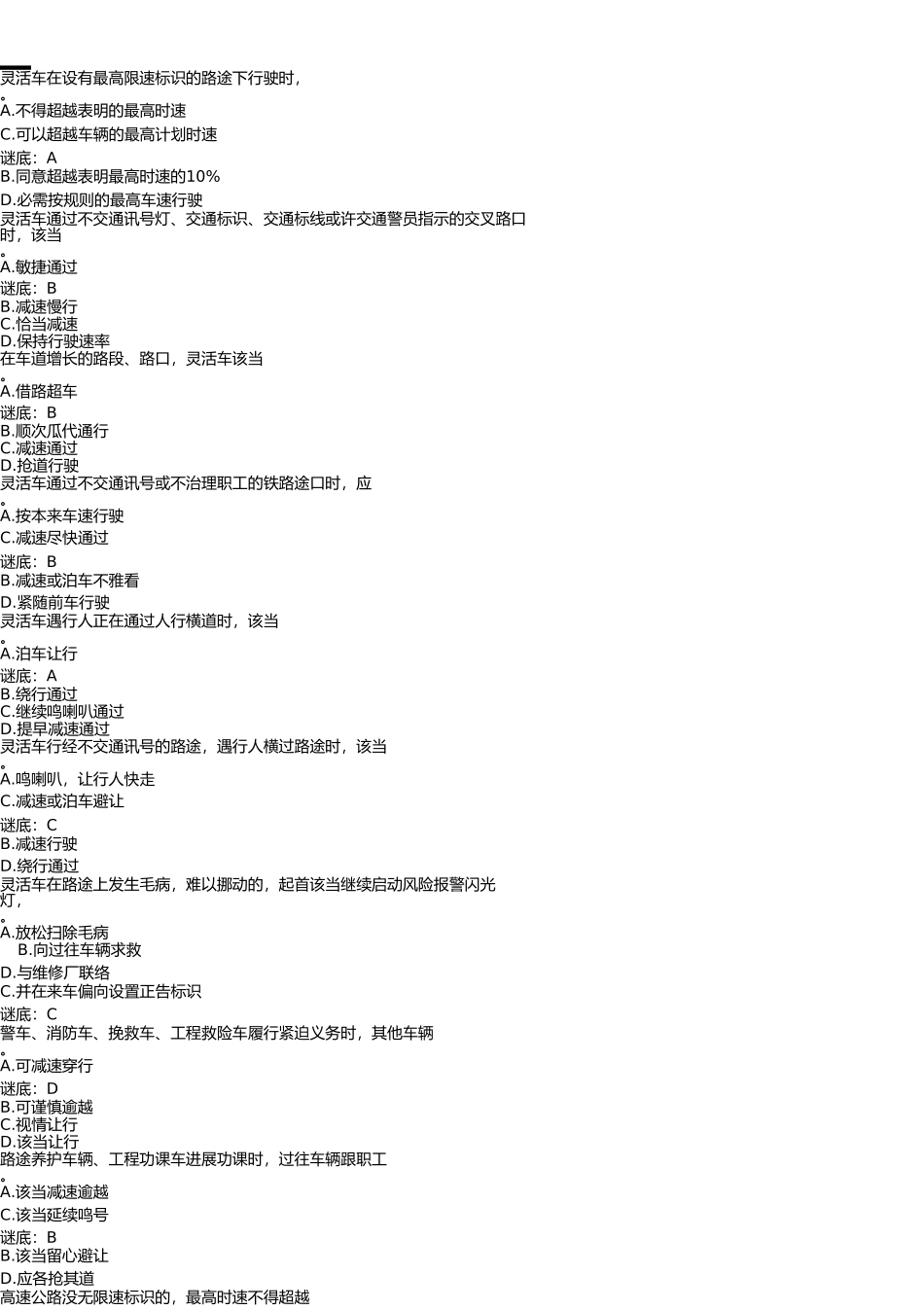 灵活车在设有最高限速标识的路途下行驶时，
。
A.不得超越表明的最高时速
C.可以超越车辆的最高计划时速
谜底：A
B.同意超越表明最高时速的10%
D.必需按规则的最高车速行驶
灵活车通过不交通讯号灯、交通标识、交通标线或许交通警员指示的交叉路口时，该当
。
A.敏捷通过
谜底：B
B.减速慢行
C.恰当减速
D.保持行驶速率
在车道增长的路段、路口，灵活车该当
。
A.借路超车
谜底：B
B.顺次瓜代通行
C.减速通过
D.抢道行驶
灵活车通过不交通讯号或不治理职工的铁路途口时，应
。
A.按本来车速行驶
C.减速尽快通过
谜底：B
B.减速或泊车不雅看
D.紧随前车行驶
灵活车遇行人正在通过人行横道时，该当
。
A.泊车让行
谜底：A
B.绕行通过
C.继续鸣喇叭通过
D.提早减速通过
灵活车行经不交通讯号的路途，遇行人横过路途时，该当
。
A.鸣喇叭，让行人快走
C.减速或泊车避让
谜底：C
B.减速行驶
D.绕行通过
灵活车在路途上发生毛病，难以挪动的，起首该当继续启动风险报警闪光灯，
。
A.放松扫除毛病
B.向过往车辆求救
D.与维修厂联络
C.并在来车偏向设置正告标识
谜底：C
警车、消防车、挽救车、工程救险车履行紧迫义务时，其他车辆
。
A.可减速穿行
谜底：D
B.可谨慎逾越
C.视情让行
D.该当让行
路途养护车辆、工程功课车进展功课时，过往车辆跟职工
。
A.该当减速逾越
C.该当延续鸣号
谜底：B
B.该当留心避让
D.应各抢其道
高速公路没无限速标识的，最高时速不得超越